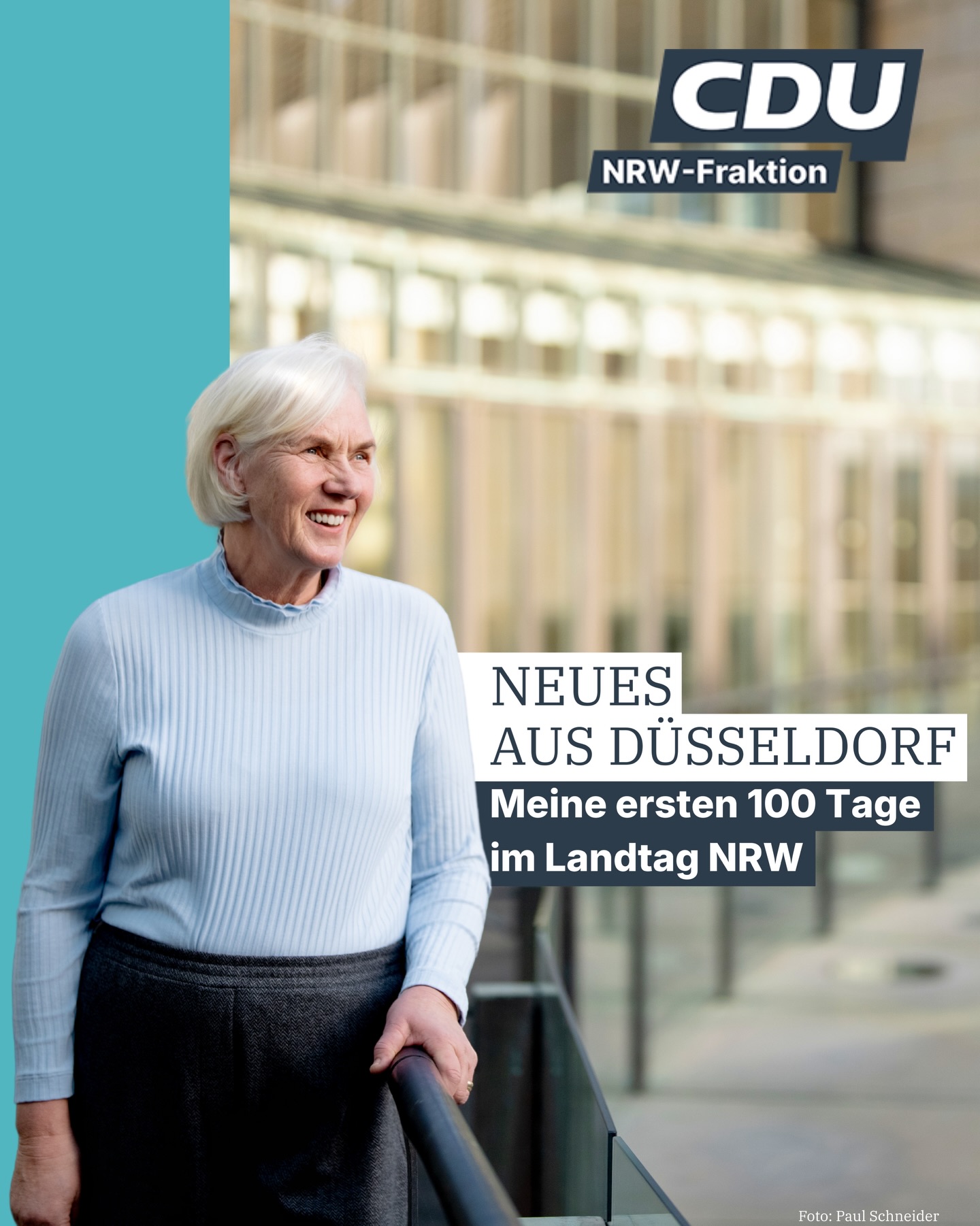 CDU
NRW-Fraktion

NEUES
AUS DÜSSELDORF
Meine ersten 100 Tage im Landtag NRW

Foto: Paul Schneider